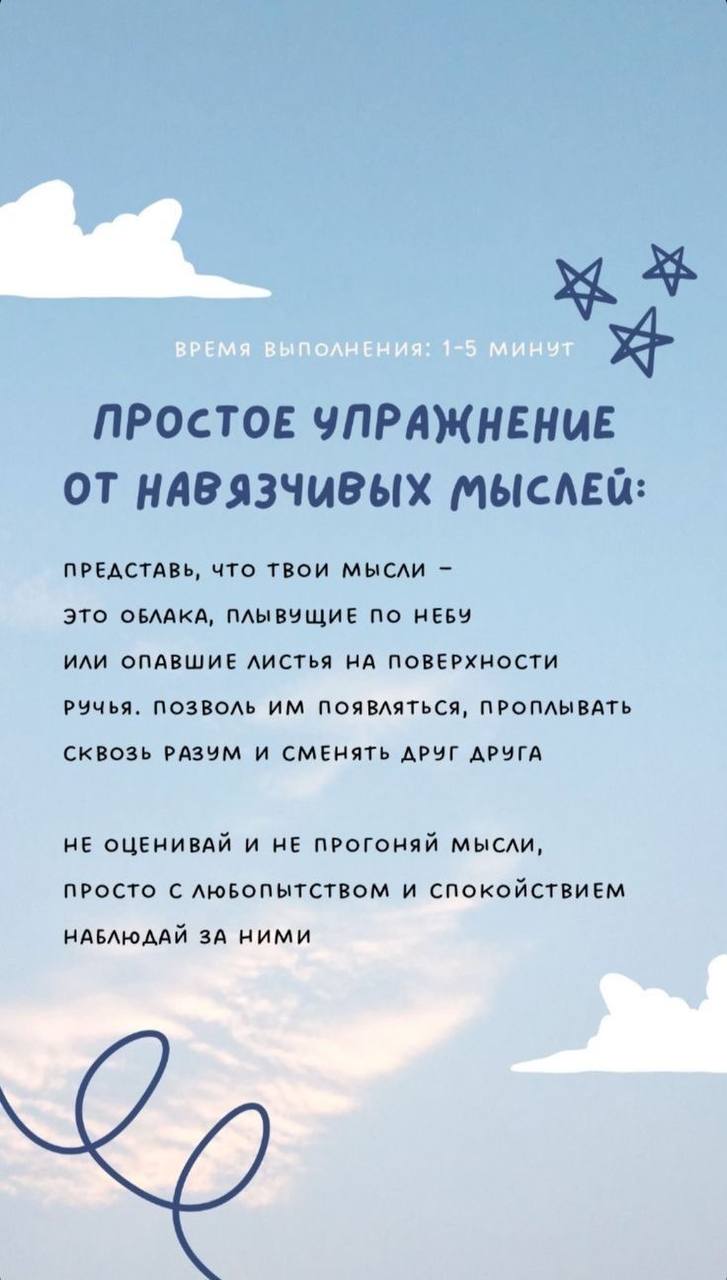 ВРЕМЯ ВЫПОЛНЕНИЯ: 1-5 МИНУТ

ПРОСТОЕ УПРАЖНЕНИЕ ОТ НАВЯЗЧИВЫХ МЫСЛЕЙ:

ПРЕДСТАВЬ, ЧТО ТВОИ МЫСЛИ – ЭТО ОБЛАКА, ПЛЫВУЩИЕ ПО НЕБУ ИЛИ ОПАВШИЕ ЛИСТЬЯ НА ПОВЕРХНОСТИ РУЧЬЯ. ПОЗВОЛЬ ИМ ПОЯВЛЯТЬСЯ, ПРОПЛЫВАТЬ СКВОЗЬ РАЗУМ И СМЕНЯТЬ ДРУГ ДРУГА

НЕ ОЦЕНИВАЙ И НЕ ПРОГОНЯЙ МЫСЛИ, ПРОСТО С ЛЮБОПЫТСТВОМ И СПОКОЙСТВИЕМ НАБЛЮДАЙ ЗА НИМИ